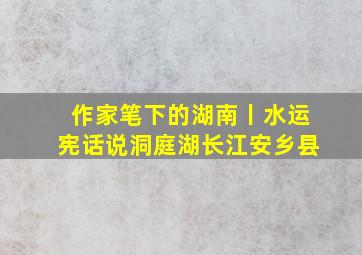 作家笔下的湖南丨水运宪话说洞庭湖长江安乡县